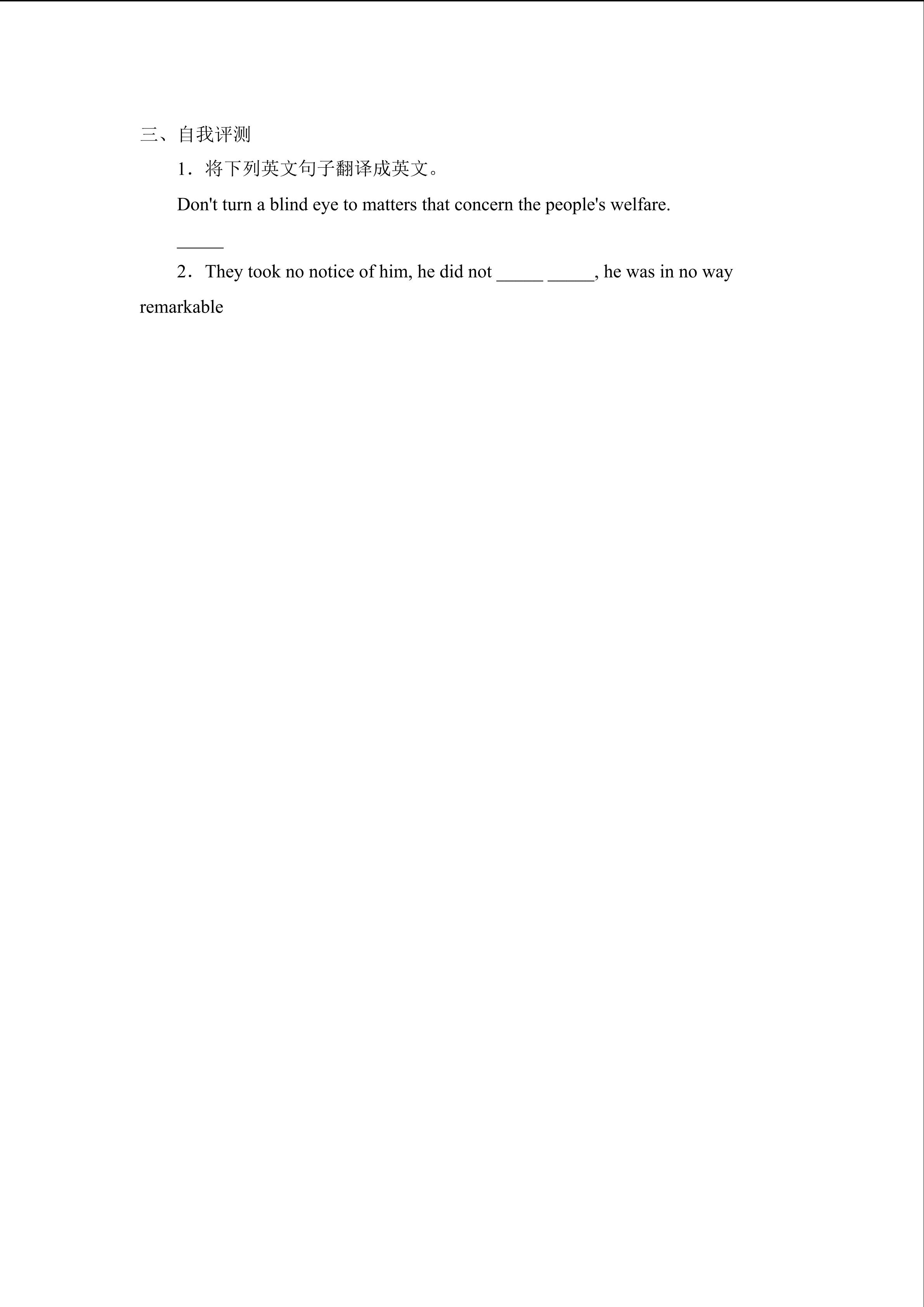 三、自我评测

1．将下列英文句子翻译成英文。

Don't turn a blind eye to matters that concern the people's welfare.

____

2．They took no notice of him, he did not ____ ____, he was in no way remarkable